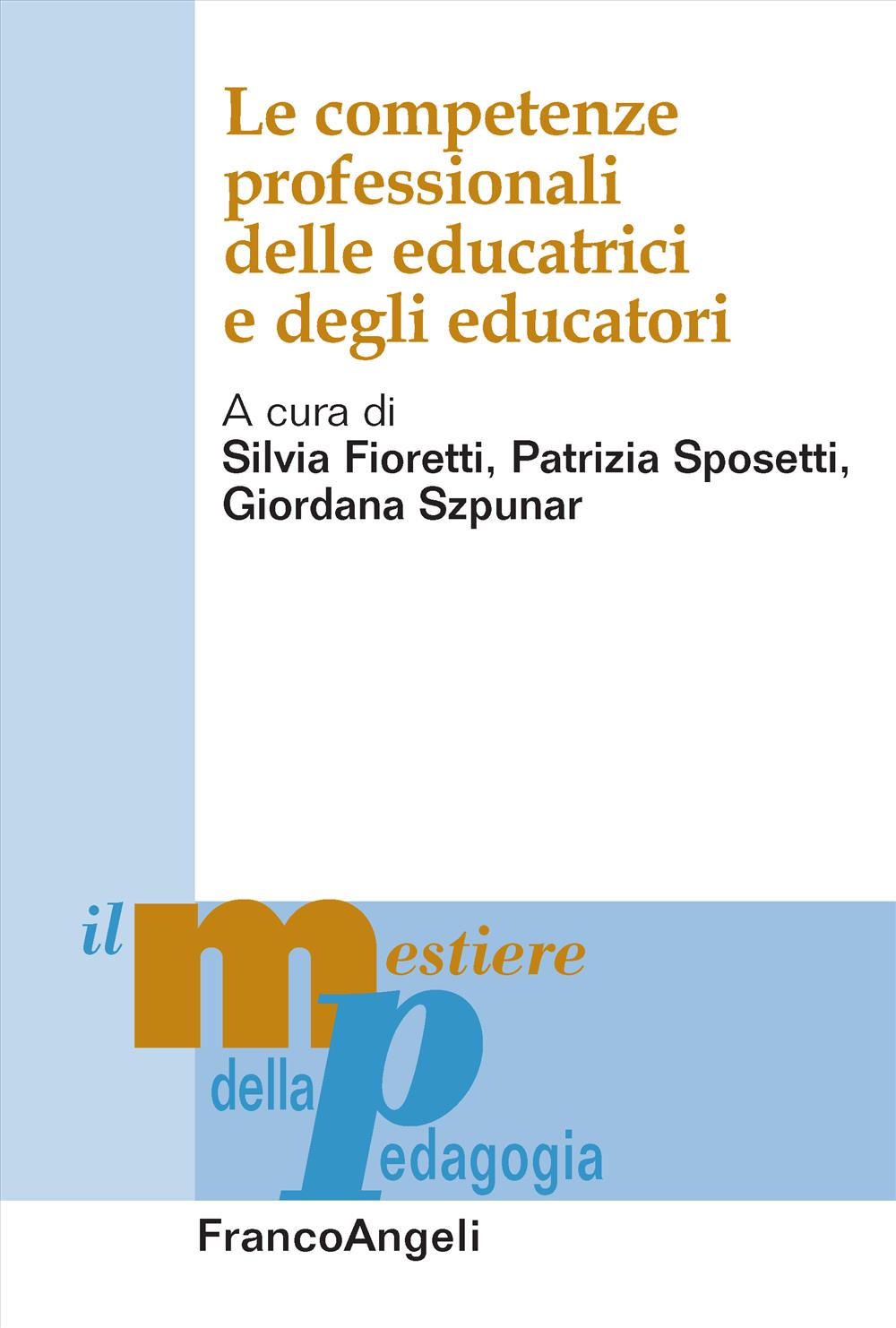 Le competenze professionali delle educatrici e degli educatori

A cura di
Silvia Fioretti, Patrizia Sposetti, Giordana Szpunar

il mestiere della pedagogia

FrancoAngeli